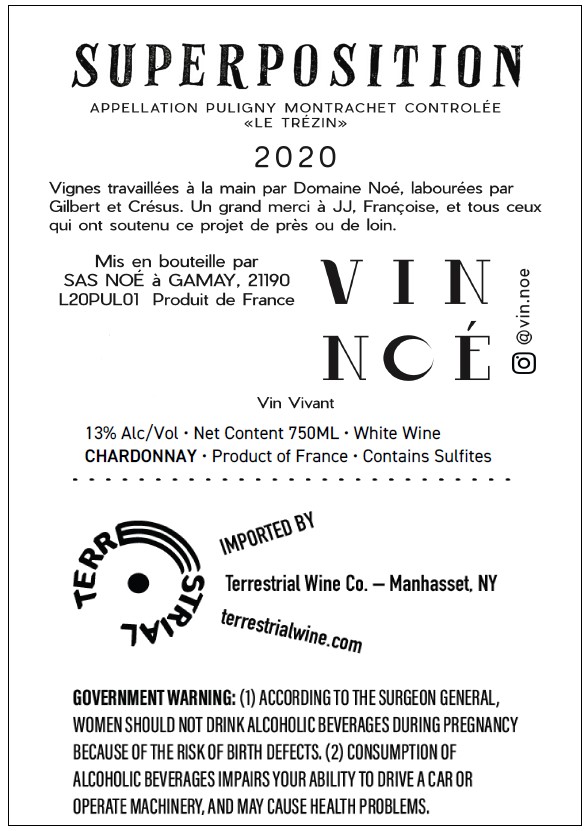 SUPERPOSITION
APPELLATION PULIGNY MONTRACHET CONTROLÉE
«LE TRÉZIN»
2020

Vignes travaillées à la main par Domaine Noé, labourées par Gilbert et Crésus. Un grand merci à JJ, Françoise, et tous ceux qui ont soutenu ce projet de près ou de loin.

Mis en bouteille par
SAS NOÉ à GAMAY, 21190
L20PUL01 Produit de France

VIN
NOÉ

@vin.noe

Vin Vivant

13% Alc/Vol • Net Content 750ML • White Wine
CHARDONNAY • Product of France • Contains Sulfites

TERRESTRIAL

IMPORTED BY
Terrestrial Wine Co. — Manhasset, NY
terrestrialwine.com

GOVERNMENT WARNING: (1) ACCORDING TO THE SURGEON GENERAL, WOMEN SHOULD NOT DRINK ALCOHOLIC BEVERAGES DURING PREGNANCY BECAUSE OF THE RISK OF BIRTH DEFECTS. (2) CONSUMPTION OF ALCOHOLIC BEVERAGES IMPAIRS YOUR ABILITY TO DRIVE A CAR OR OPERATE MACHINERY, AND MAY CAUSE HEALTH PROBLEMS.